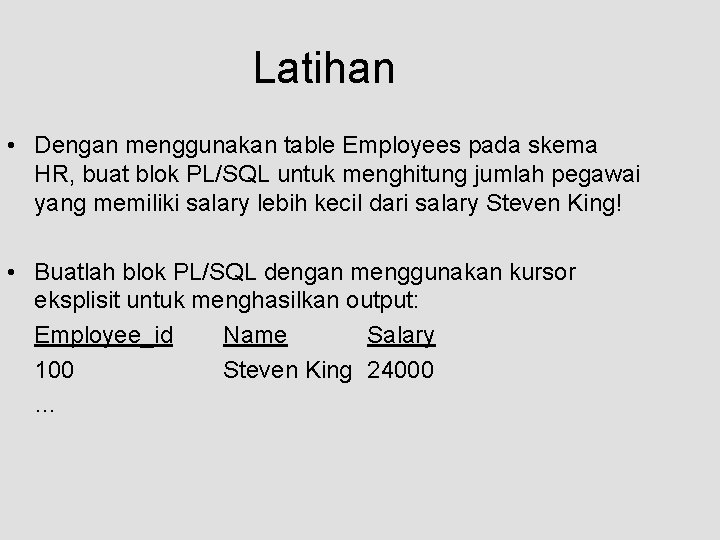 Latihan

• Dengan menggunakan table Employees pada skema HR, buat blok PL/SQL untuk menghitung jumlah pegawai yang memiliki salary lebih kecil dari salary Steven King!

• Buatlah blok PL/SQL dengan menggunakan kursor eksplisit untuk menghasilkan output:

| Employee_id | Name | Salary |
|---|---|---|
| 100 | Steven King | 24000 |
| … | | |